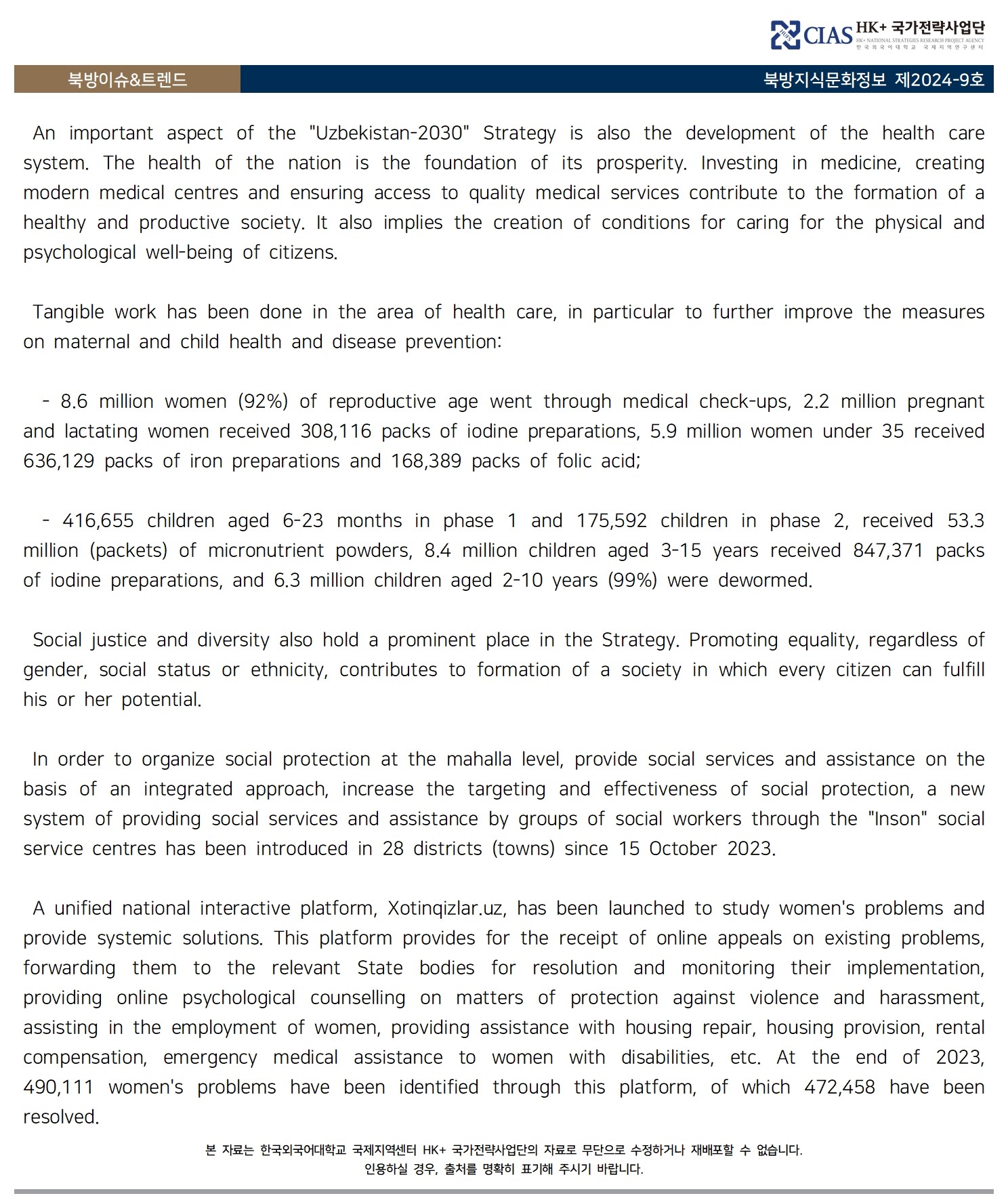 CIAS HK+ 국가전략사업단
HK+ NATIONAL STRATEGIES RESEARCH PROJECT AGENCY
한국외국어대학교 국제지역연구센터

북방이슈&트렌드

북방지식문화정보 제2024-9호

An important aspect of the "Uzbekistan-2030" Strategy is also the development of the health care system. The health of the nation is the foundation of its prosperity. Investing in medicine, creating modern medical centres and ensuring access to quality medical services contribute to the formation of a healthy and productive society. It also implies the creation of conditions for caring for the physical and psychological well-being of citizens.

Tangible work has been done in the area of health care, in particular to further improve the measures on maternal and child health and disease prevention:

- 8.6 million women (92%) of reproductive age went through medical check-ups, 2.2 million pregnant and lactating women received 308,116 packs of iodine preparations, 5.9 million women under 35 received 636,129 packs of iron preparations and 168,389 packs of folic acid;

- 416,655 children aged 6-23 months in phase 1 and 175,592 children in phase 2, received 53.3 million (packets) of micronutrient powders, 8.4 million children aged 3-15 years received 847,371 packs of iodine preparations, and 6.3 million children aged 2-10 years (99%) were dewormed.

Social justice and diversity also hold a prominent place in the Strategy. Promoting equality, regardless of gender, social status or ethnicity, contributes to formation of a society in which every citizen can fulfill his or her potential.

In order to organize social protection at the mahalla level, provide social services and assistance on the basis of an integrated approach, increase the targeting and effectiveness of social protection, a new system of providing social services and assistance by groups of social workers through the "Inson" social service centres has been introduced in 28 districts (towns) since 15 October 2023.

A unified national interactive platform, Xotinqizlar.uz, has been launched to study women's problems and provide systemic solutions. This platform provides for the receipt of online appeals on existing problems, forwarding them to the relevant State bodies for resolution and monitoring their implementation, providing online psychological counselling on matters of protection against violence and harassment, assisting in the employment of women, providing assistance with housing repair, housing provision, rental compensation, emergency medical assistance to women with disabilities, etc. At the end of 2023, 490,111 women's problems have been identified through this platform, of which 472,458 have been resolved.

본 자료는 한국외국어대학교 국제지역센터 HK+ 국가전략사업단의 자료로 무단으로 수정하거나 재배포할 수 없습니다.
인용하실 경우, 출처를 명확히 표기해 주시기 바랍니다.